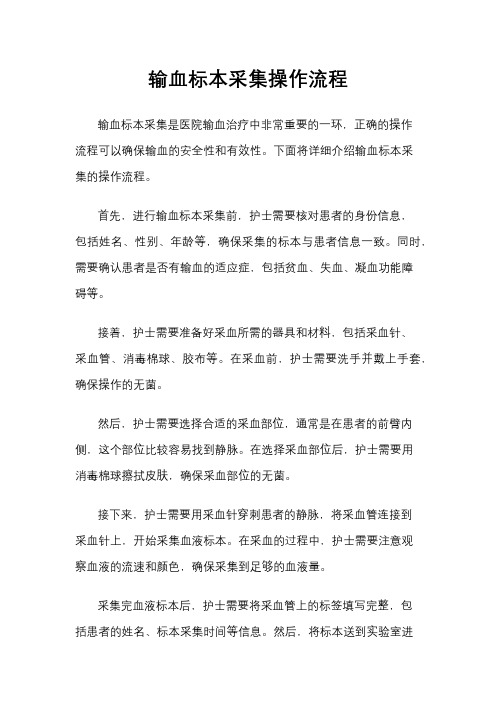 输血标本采集操作流程

输血标本采集是医院输血治疗中非常重要的一环，正确的操作流程可以确保输血的安全性和有效性。下面将详细介绍输血标本采集的操作流程。

首先，进行输血标本采集前，护士需要核对患者的身份信息，包括姓名、性别、年龄等，确保采集的标本与患者信息一致。同时，需要确认患者是否有输血的适应症，包括贫血、失血、凝血功能障碍等。

接着，护士需要准备好采血所需的器具和材料，包括采血针、采血管、消毒棉球、胶布等。在采血前，护士需要洗手并戴上手套，确保操作的无菌。

然后，护士需要选择合适的采血部位，通常是在患者的前臂内侧，这个部位比较容易找到静脉。在选择采血部位后，护士需要用消毒棉球擦拭皮肤，确保采血部位的无菌。

接下来，护士需要用采血针穿刺患者的静脉，将采血管连接到采血针上，开始采集血液标本。在采血的过程中，护士需要注意观察血液的流速和颜色，确保采集到足够的血液量。

采集完血液标本后，护士需要将采血管上的标签填写完整，包括患者的姓名、标本采集时间等信息。然后，将标本送到实验室进